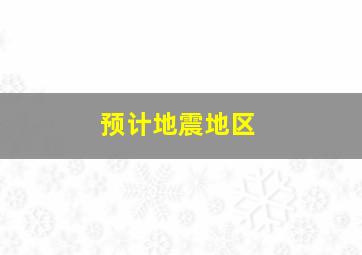 预计地震地区